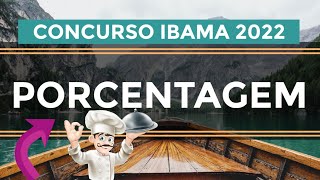 CONCURSO IBAMA 2022

PORCENTAGEM